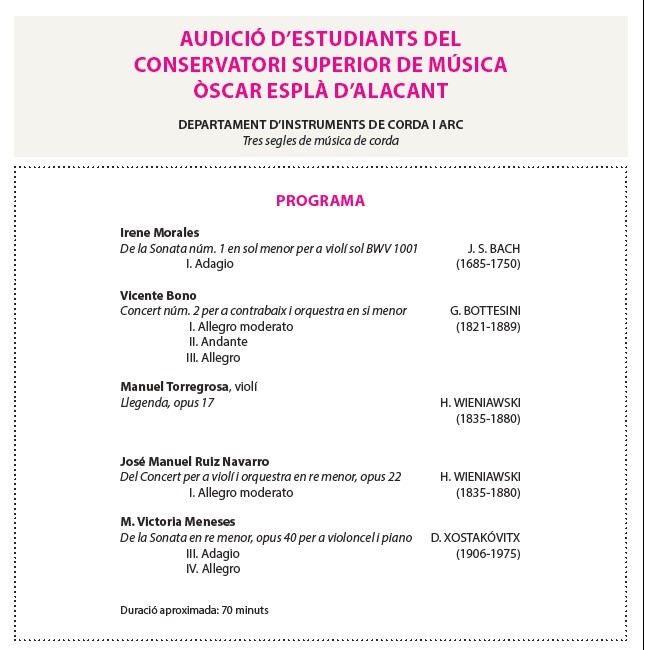 AUDICIÓ D'ESTUDIANTS DEL CONSERVATORI SUPERIOR DE MÚSICA ÒSCAR ESPLÀ D'ALACANT

DEPARTAMENT D'INSTRUMENTS DE CORDA I ARC
Tres segles de música de corda

PROGRAMA

Irene Morales
De la Sonata núm. 1 en sol menor per a violí sol BWV 1001 J. S. BACH
I. Adagio (1685-1750)

Vicente Bono
Concert núm. 2 per a contrabaix i orquestra en si menor G. BOTTESINI
I. Allegro moderato (1821-1889)
II. Andante
III. Allegro

Manuel Torregrosa, violí
Llegenda, opus 17 H. WIENIAWSKI
(1835-1880)

José Manuel Ruiz Navarro
Del Concert per a violí i orquestra en re menor, opus 22 H. WIENIAWSKI
I. Allegro moderato (1835-1880)

M. Victoria Meneses
De la Sonata en re menor, opus 40 per a violoncel i piano D. XOSTAKÓVITX
III. Adagio (1906-1975)
IV. Allegro

Duració aproximada: 70 minuts